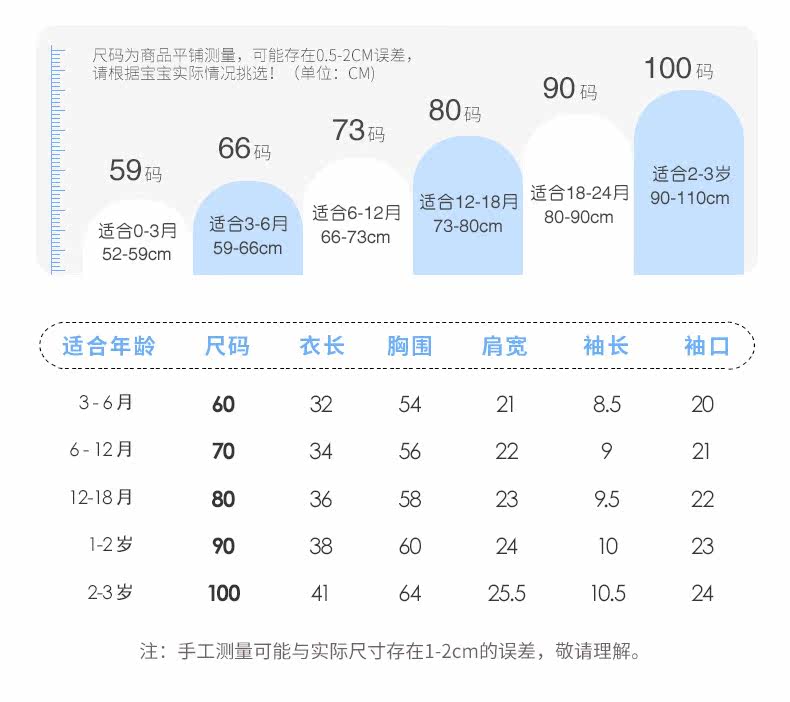 尺码为商品平铺测量，可能存在0.5-2CM误差，请根据宝宝实际情况挑选！（单位：CM）

59码
适合0-3月
52-59cm

66码
适合3-6月
59-66cm

73码
适合6-12月
66-73cm

80码
适合12-18月
73-80cm

90码
适合18-24月
80-90cm

100码
适合2-3岁
90-110cm

| 适合年龄 | 尺码 | 衣长 | 胸围 | 肩宽 | 袖长 | 袖口 |
|---|---|---|---|---|---|---|
| 3 - 6月 | 60 | 32 | 54 | 21 | 8.5 | 20 |
| 6 - 12月 | 70 | 34 | 56 | 22 | 9 | 21 |
| 12-18月 | 80 | 36 | 58 | 23 | 9.5 | 22 |
| 1-2岁 | 90 | 38 | 60 | 24 | 10 | 23 |
| 2-3岁 | 100 | 41 | 64 | 25.5 | 10.5 | 24 |

注：手工测量可能与实际尺寸存在1-2cm的误差，敬请理解。